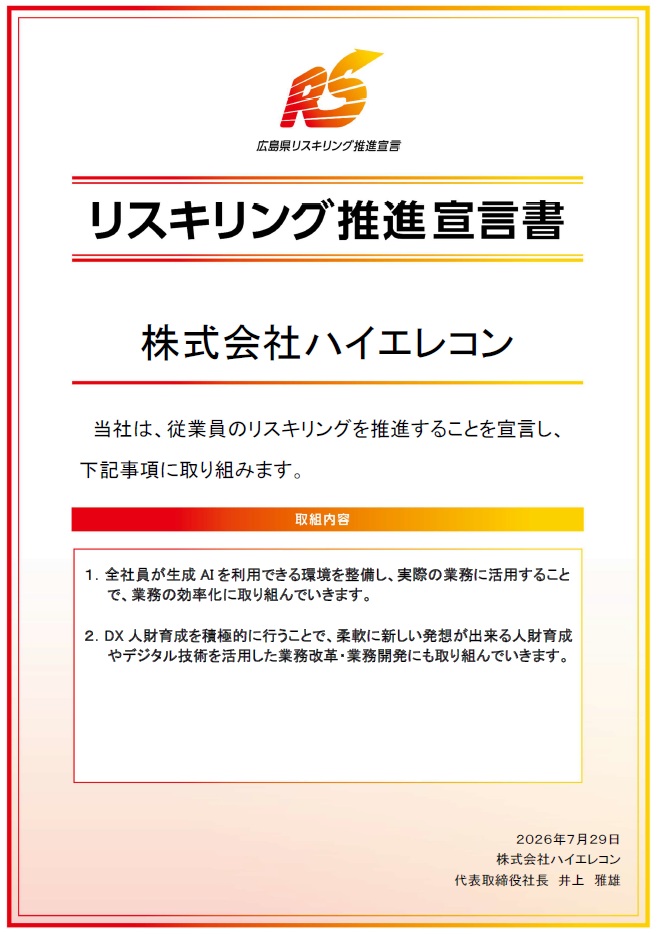 RS

広島県リスキリング推進宣言

リスキリング推進宣言書

株式会社ハイエレコン

当社は、従業員のリスキリングを推進することを宣言し、下記事項に取り組みます。

取組内容

1.全社員が生成AIを利用できる環境を整備し、実際の業務に活用することで、業務の効率化に取り組んでいきます。

2.DX人財育成を積極的に行うことで、柔軟に新しい発想が出来る人財育成やデジタル技術を活用した業務改革・業務開発にも取り組んでいきます。

2026年7月29日
株式会社ハイエレコン
代表取締役社長 井上 雅雄